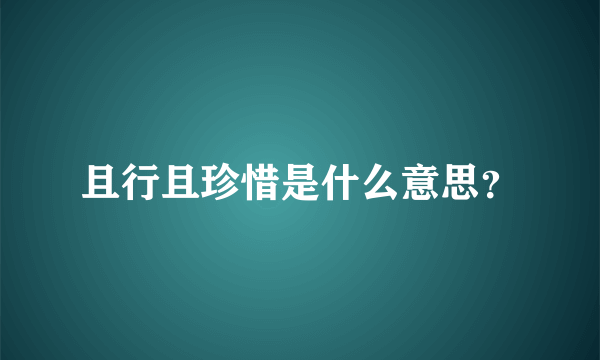 且行且珍惜是什么意思?